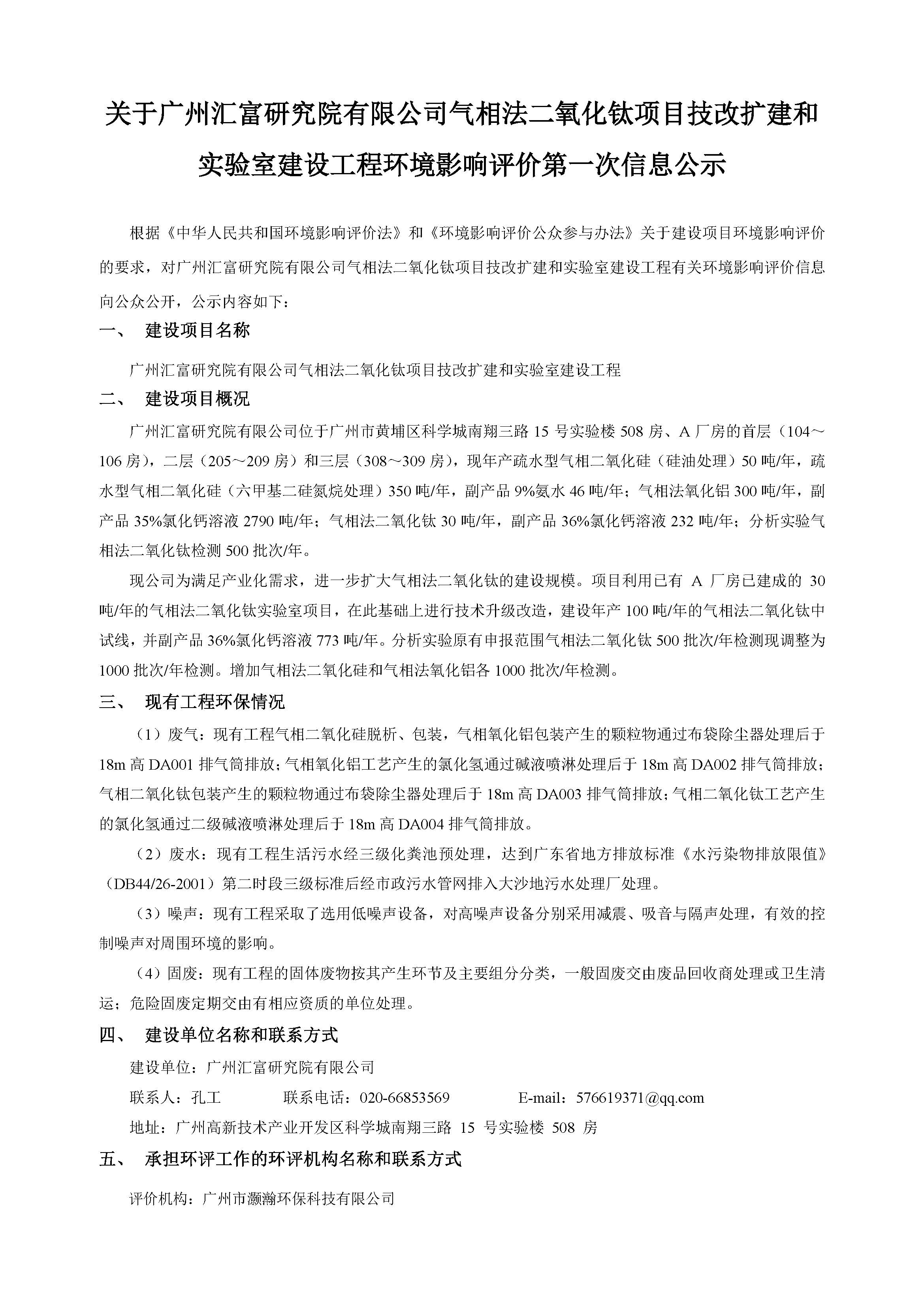 关于广州汇富研究院有限公司气相法二氧化钛项目技改扩建和实验室建设工程环境影响评价第一次信息公示

根据《中华人民共和国环境影响评价法》和《环境影响评价公众参与办法》关于建设项目环境影响评价的要求，对广州汇富研究院有限公司气相法二氧化钛项目技改扩建和实验室建设工程有关环境影响评价信息向公众公开，公示内容如下：

一、 建设项目名称

广州汇富研究院有限公司气相法二氧化钛项目技改扩建和实验室建设工程

二、 建设项目概况

广州汇富研究院有限公司位于广州市黄埔区科学城南翔三路 15 号实验楼 508 房、A 厂房的首层（104～106 房），二层（205～209 房）和三层（308～309 房），现年产疏水型气相二氧化硅（硅油处理）50 吨/年，疏水型气相二氧化硅（六甲基二硅氮烷处理）350 吨/年，副产品 9%氨水 46 吨/年；气相法氧化铝 300 吨/年，副产品 35%氯化钙溶液 2790 吨/年；气相法二氧化钛 30 吨/年，副产品 36%氯化钙溶液 232 吨/年；分析实验气相法二氧化钛检测 500 批次/年。

现公司为满足产业化需求，进一步扩大气相法二氧化钛的建设规模。项目利用已有 A 厂房已建成的 30 吨/年的气相法二氧化钛实验室项目，在此基础上进行技术升级改造，建设年产 100 吨/年的气相法二氧化钛中试线，并副产品 36%氯化钙溶液 773 吨/年。分析实验原有申报范围气相法二氧化钛 500 批次/年检测现调整为 1000 批次/年检测。增加气相法二氧化硅和气相法氧化铝各 1000 批次/年检测。

三、 现有工程环保情况

（1）废气：现有工程气相二氧化硅脱析、包装，气相氧化铝包装产生的颗粒物通过布袋除尘器处理后于 18m 高 DA001 排气筒排放；气相氧化铝工艺产生的氯化氢通过碱液喷淋处理后于 18m 高 DA002 排气筒排放；气相二氧化钛包装产生的颗粒物通过布袋除尘器处理后于 18m 高 DA003 排气筒排放；气相二氧化钛工艺产生的氯化氢通过二级碱液喷淋处理后于 18m 高 DA004 排气筒排放。

（2）废水：现有工程生活污水经三级化粪池预处理，达到广东省地方排放标准《水污染物排放限值》（DB44/26-2001）第二时段三级标准后经市政污水管网排入大沙地污水处理厂处理。

（3）噪声：现有工程采取了选用低噪声设备，对高噪声设备分别采用减震、吸音与隔声处理，有效的控制噪声对周围环境的影响。

（4）固废：现有工程的固体废物按其产生环节及主要组分分类，一般固废交由废品回收商处理或卫生清运；危险固废定期交由有相应资质的单位处理。

四、 建设单位名称和联系方式

建设单位：广州汇富研究院有限公司

联系人：孔工 联系电话：020-66853569 E-mail：576619371@qq.com

地址：广州高新技术产业开发区科学城南翔三路 15 号实验楼 508 房

五、 承担环评工作的环评机构名称和联系方式

评价机构：广州市灏瀚环保科技有限公司